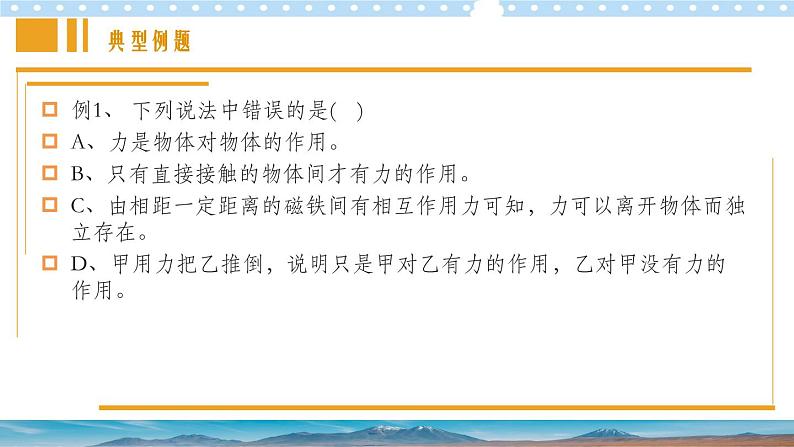 典型例题

例1、 下列说法中错误的是( )

A、力是物体对物体的作用。

B、只有直接接触的物体间才有力的作用。

C、由相距一定距离的磁铁间有相互作用力可知，力可以离开物体而独立存在。

D、甲用力把乙推倒，说明只是甲对乙有力的作用，乙对甲没有力的作用。